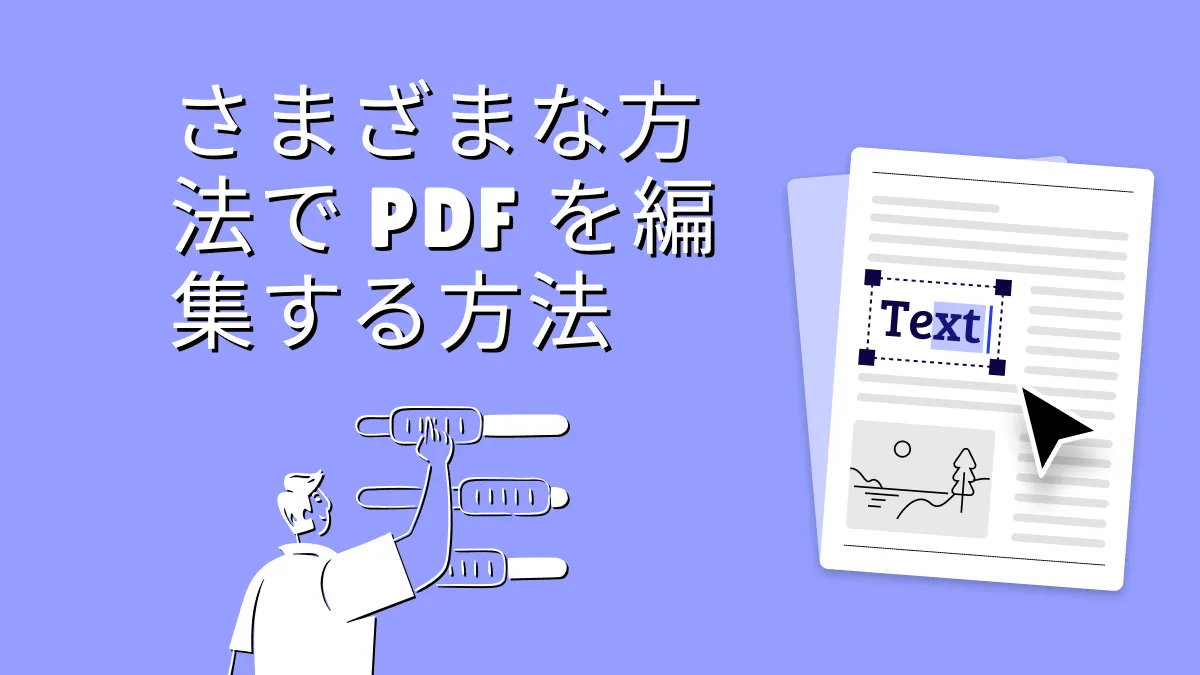 さまざまな方法で PDF を編集する方法

Text